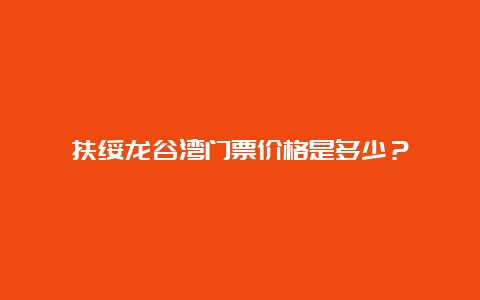 扶绥龙谷湾门票价格是多少？